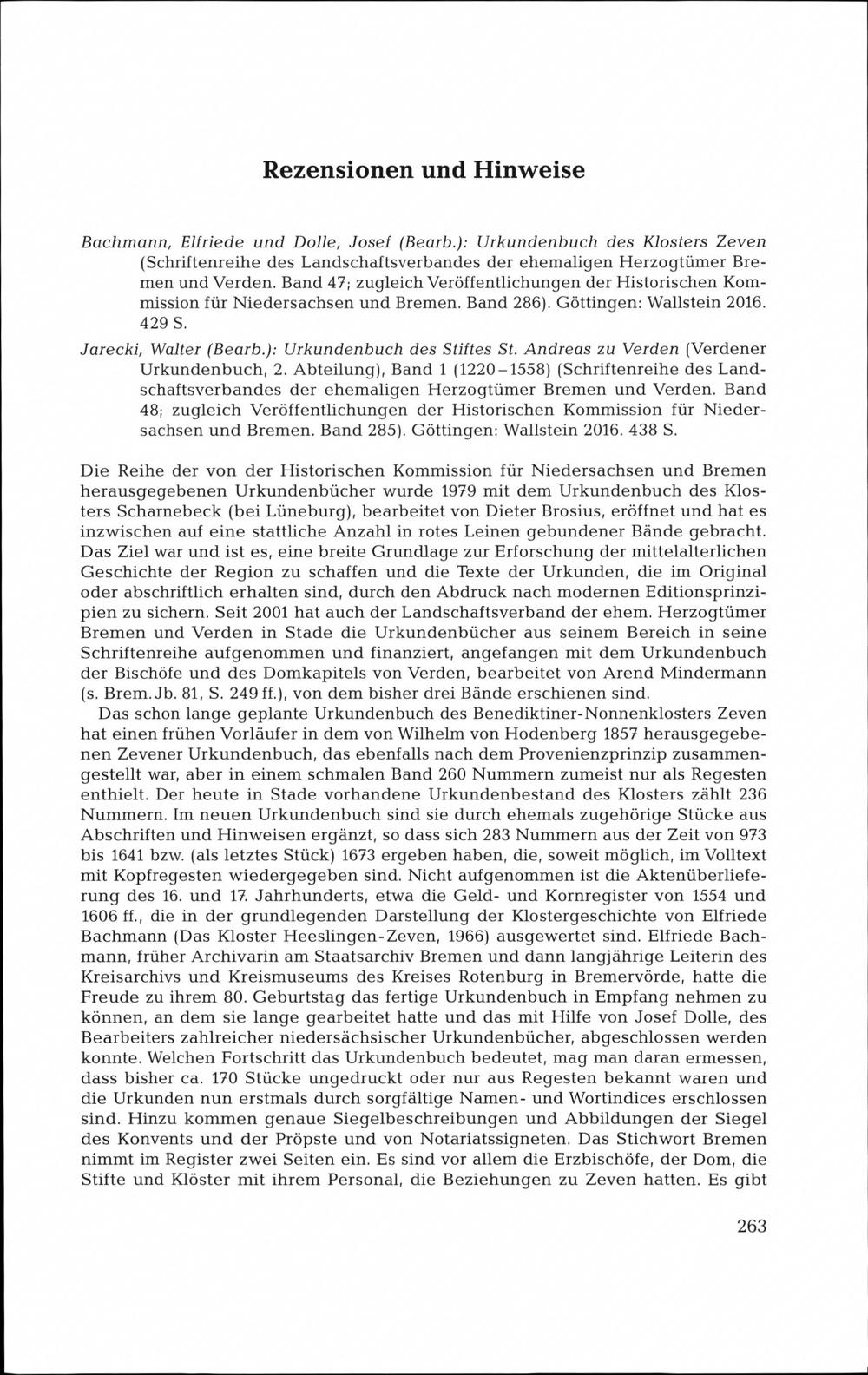 Rezensionen und Hinweise

Bachmann, Elfriede und Dolle, Josef (Bearb.): Urkundenbuch des Klosters Zeven (Schriftenreihe des Landschaftsverbandes der ehemaligen Herzogtümer Bremen und Verden. Band 47; zugleich Veröffentlichungen der Historischen Kommission für Niedersachsen und Bremen. Band 286). Göttingen: Wallstein 2016. 429 S.

Jarecki, Walter (Bearb.): Urkundenbuch des Stiftes St. Andreas zu Verden (Verdener Urkundenbuch, 2. Abteilung), Band 1 (1220–1558) (Schriftenreihe des Landschaftsverbandes der ehemaligen Herzogtümer Bremen und Verden. Band 48; zugleich Veröffentlichungen der Historischen Kommission für Niedersachsen und Bremen. Band 285). Göttingen: Wallstein 2016. 438 S.

Die Reihe der von der Historischen Kommission für Niedersachsen und Bremen herausgegebenen Urkundenbücher wurde 1979 mit dem Urkundenbuch des Klosters Scharnebeck (bei Lüneburg), bearbeitet von Dieter Brosius, eröffnet und hat es inzwischen auf eine stattliche Anzahl in rotes Leinen gebundener Bände gebracht. Das Ziel war und ist es, eine breite Grundlage zur Erforschung der mittelalterlichen Geschichte der Region zu schaffen und die Texte der Urkunden, die im Original oder abschriftlich erhalten sind, durch den Abdruck nach modernen Editionsprinzipien zu sichern. Seit 2001 hat auch der Landschaftsverband der ehem. Herzogtümer Bremen und Verden in Stade die Urkundenbücher aus seinem Bereich in seine Schriftenreihe aufgenommen und finanziert, angefangen mit dem Urkundenbuch der Bischöfe und des Domkapitels von Verden, bearbeitet von Arend Mindermann (s. Brem. Jb. 81, S. 249 ff.), von dem bisher drei Bände erschienen sind.

Das schon lange geplante Urkundenbuch des Benediktiner-Nonnenklosters Zeven hat einen frühen Vorläufer in dem von Wilhelm von Hodenberg 1857 herausgegebenen Zevener Urkundenbuch, das ebenfalls nach dem Provenienzprinzip zusammengestellt war, aber in einem schmalen Band 260 Nummern zumeist nur als Regesten enthielt. Der heute in Stade vorhandene Urkundenbestand des Klosters zählt 236 Nummern. Im neuen Urkundenbuch sind sie durch ehemals zugehörige Stücke aus Abschriften und Hinweisen ergänzt, so dass sich 283 Nummern aus der Zeit von 973 bis 1641 bzw. (als letztes Stück) 1673 ergeben haben, die, soweit möglich, im Volltext mit Kopfregesten wiedergegeben sind. Nicht aufgenommen ist die Aktenüberlieferung des 16. und 17. Jahrhunderts, etwa die Geld- und Kornregister von 1554 und 1606 ff., die in der grundlegenden Darstellung der Klostergeschichte von Elfriede Bachmann (Das Kloster Heeslingen-Zeven, 1966) ausgewertet sind. Elfriede Bachmann, früher Archivarin am Staatsarchiv Bremen und dann langjährige Leiterin des Kreisarchivs und Kreismuseums des Kreises Rotenburg in Bremervörde, hatte die Freude zu ihrem 80. Geburtstag das fertige Urkundenbuch in Empfang nehmen zu können, an dem sie lange gearbeitet hatte und das mit Hilfe von Josef Dolle, des Bearbeiters zahlreicher niedersächsischer Urkundenbücher, abgeschlossen werden konnte. Welchen Fortschritt das Urkundenbuch bedeutet, mag man daran ermessen, dass bisher ca. 170 Stücke ungedruckt oder nur aus Regesten bekannt waren und die Urkunden nun erstmals durch sorgfältige Namen- und Wortindices erschlossen sind. Hinzu kommen genaue Siegelbeschreibungen und Abbildungen der Siegel des Konvents und der Pröpste und von Notariatssigneten. Das Stichwort Bremen nimmt im Register zwei Seiten ein. Es sind vor allem die Erzbischöfe, der Dom, die Stifte und Klöster mit ihrem Personal, die Beziehungen zu Zeven hatten. Es gibt

263